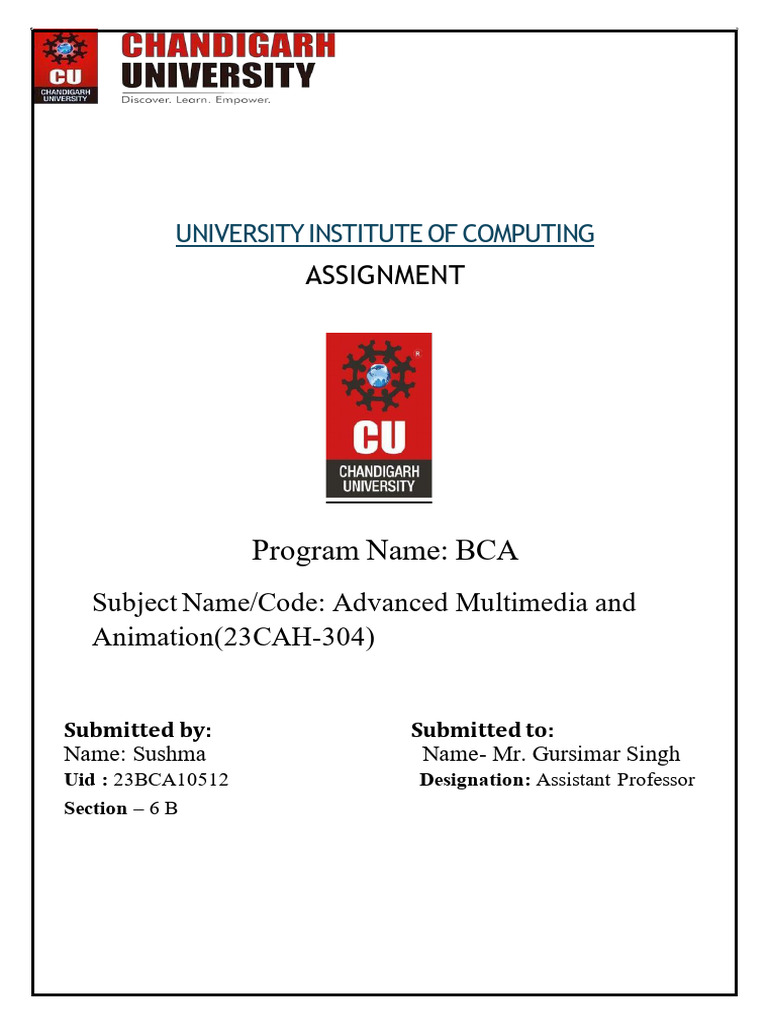 CU
CHANDIGARH UNIVERSITY
CHANDIGARH
UNIVERSITY
Discover. Learn. Empower.

UNIVERSITY INSTITUTE OF COMPUTING

ASSIGNMENT

CU
CHANDIGARH
UNIVERSITY

Program Name: BCA

Subject Name/Code: Advanced Multimedia and Animation(23CAH-304)

Submitted by:
Name: Sushma
Uid : 23BCA10512
Section – 6 B

Submitted to:
Name- Mr. Gursimar Singh
Designation: Assistant Professor